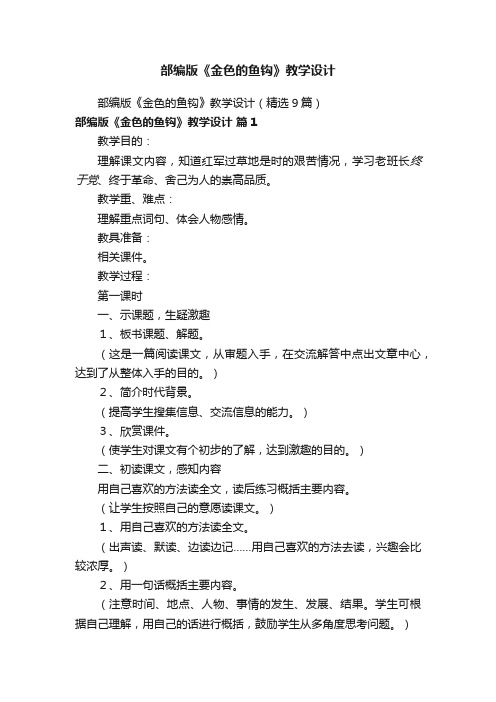 部编版《金色的鱼钩》教学设计

部编版《金色的鱼钩》教学设计（精选9篇）

部编版《金色的鱼钩》教学设计 篇1

教学目的：

理解课文内容，知道红军过草地是时的艰苦情况，学习老班长终于党、终于革命、舍己为人的崇高品质。

教学重、难点：

理解重点词句、体会人物感情。

教具准备：

相关课件。

教学过程：

第一课时

一、示课题，生疑激趣

1、板书课题、解题。

（这是一篇阅读课文，从审题入手，在交流解答中点出文章中心，达到了从整体入手的目的。）

2、简介时代背景。

（提高学生搜集信息、交流信息的能力。）

3、欣赏课件。

（使学生对课文有个初步的了解，达到激趣的目的。）

二、初读课文，感知内容

用自己喜欢的方法读全文，读后练习概括主要内容。

（让学生按照自己的意愿读课文。）

1、用自己喜欢的方法读全文。

（出声读、默读、边读边记……用自己喜欢的方法去读，兴趣会比较浓厚。）

2、用一句话概括主要内容。

（注意时间、地点、人物、事情的发生、发展、结果。学生可根据自己理解，用自己的话进行概括，鼓励学生从多角度思考问题。）